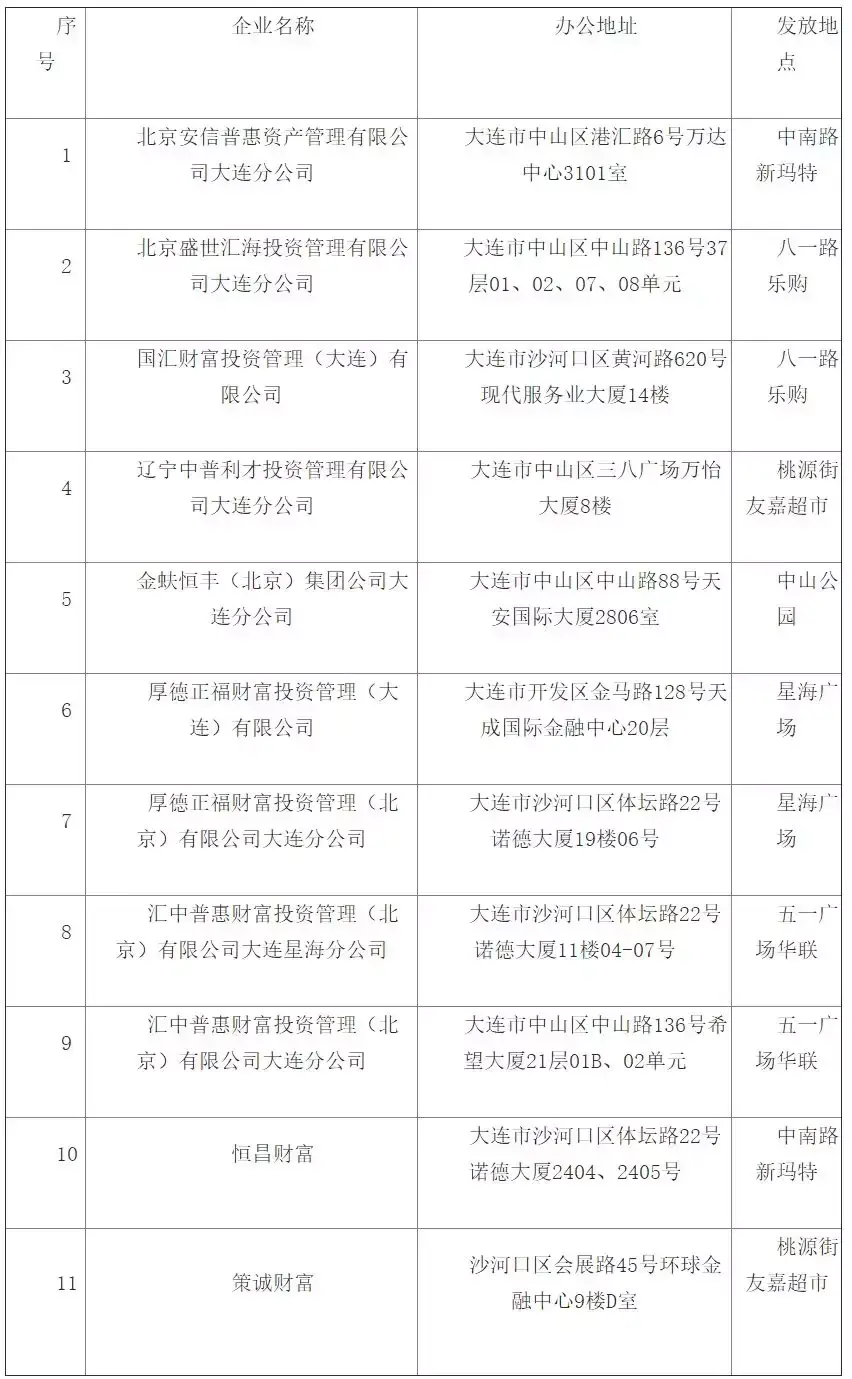 | 序号 | 企业名称 | 办公地址 | 发放地点 |
|---|---|---|---|
| 1 | 北京安信普惠资产管理有限公司大连分公司 | 大连市中山区港汇路6号万达中心3101室 | 中南路新玛特 |
| 2 | 北京盛世汇海投资管理有限公司大连分公司 | 大连市中山区中山路136号37层01、02、07、08单元 | 八一路乐购 |
| 3 | 国汇财富投资管理（大连）有限公司 | 大连市沙河口区黄河路620号现代服务业大厦14楼 | 八一路乐购 |
| 4 | 辽宁中普利才投资管理有限公司大连分公司 | 大连市中山区三八广场万怡大厦8楼 | 桃源街友嘉超市 |
| 5 | 金蚨恒丰（北京）集团公司大连分公司 | 大连市中山区中山路88号天安国际大厦2806室 | 中山公园 |
| 6 | 厚德正福财富投资管理（大连）有限公司 | 大连市开发区金马路128号天成国际金融中心20层 | 星海广场 |
| 7 | 厚德正福财富投资管理（北京）有限公司大连分公司 | 大连市沙河口区体坛路22号诺德大厦19楼06号 | 星海广场 |
| 8 | 汇中普惠财富投资管理（北京）有限公司大连星海分公司 | 大连市沙河口区体坛路22号诺德大厦11楼04-07号 | 五一广场华联 |
| 9 | 汇中普惠财富投资管理（北京）有限公司大连分公司 | 大连市中山区中山路136号希望大厦21层01B、02单元 | 五一广场华联 |
| 10 | 恒昌财富 | 大连市沙河口区体坛路22号诺德大厦2404、2405号 | 中南路新玛特 |
| 11 | 策诚财富 | 沙河口区会展路45号环球金融中心9楼D室 | 桃源街友嘉超市 |